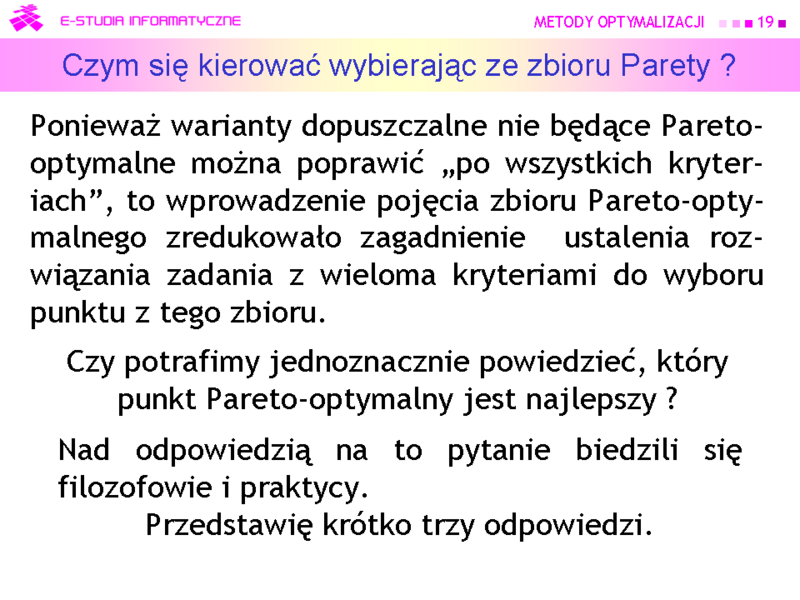 E-STUDIA INFORMATYCZNE

METODY OPTYMALIZACJI 19

Czym się kierować wybierając ze zbioru Parety ?

Ponieważ warianty dopuszczalne nie będące Pareto-optymalne można poprawić „po wszystkich kryteriach”, to wprowadzenie pojęcia zbioru Pareto-optymalnego zredukowało zagadnienie ustalenia rozwiązania zadania z wieloma kryteriami do wyboru punktu z tego zbioru.

Czy potrafimy jednoznacznie powiedzieć, który punkt Pareto-optymalny jest najlepszy ?

Nad odpowiedzią na to pytanie biedzili się filozofowie i praktycy.

Przedstawię krótko trzy odpowiedzi.